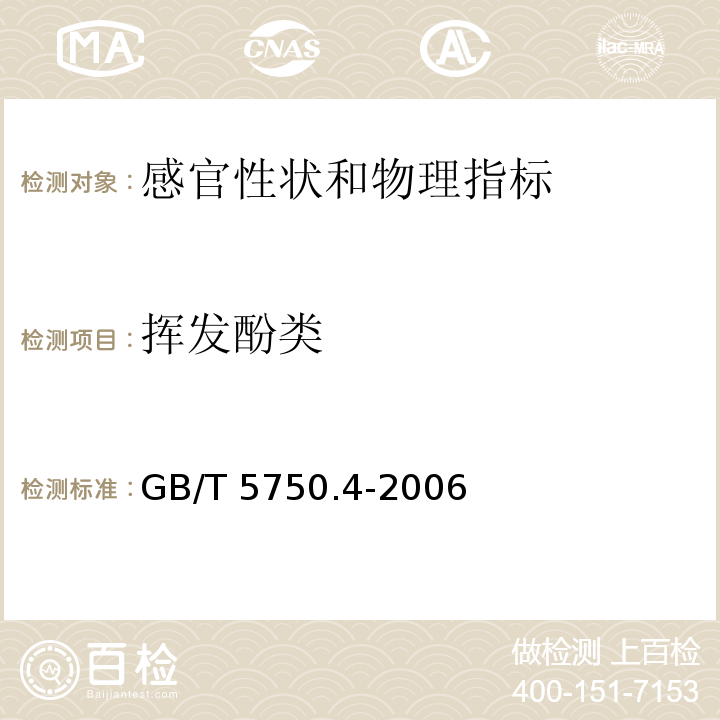 MA CNAS AC ilac-MRA

检测对象：感官性状和物理指标

检测项目：挥发酚类

检测标准：GB/T 5750.4-2006

百检
Baijiantest.com

做检测 上百检
400-151-7153